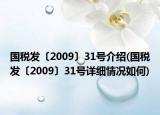 国税发〔2009〕31号介绍(国税发〔2009〕31号详细情况如何)